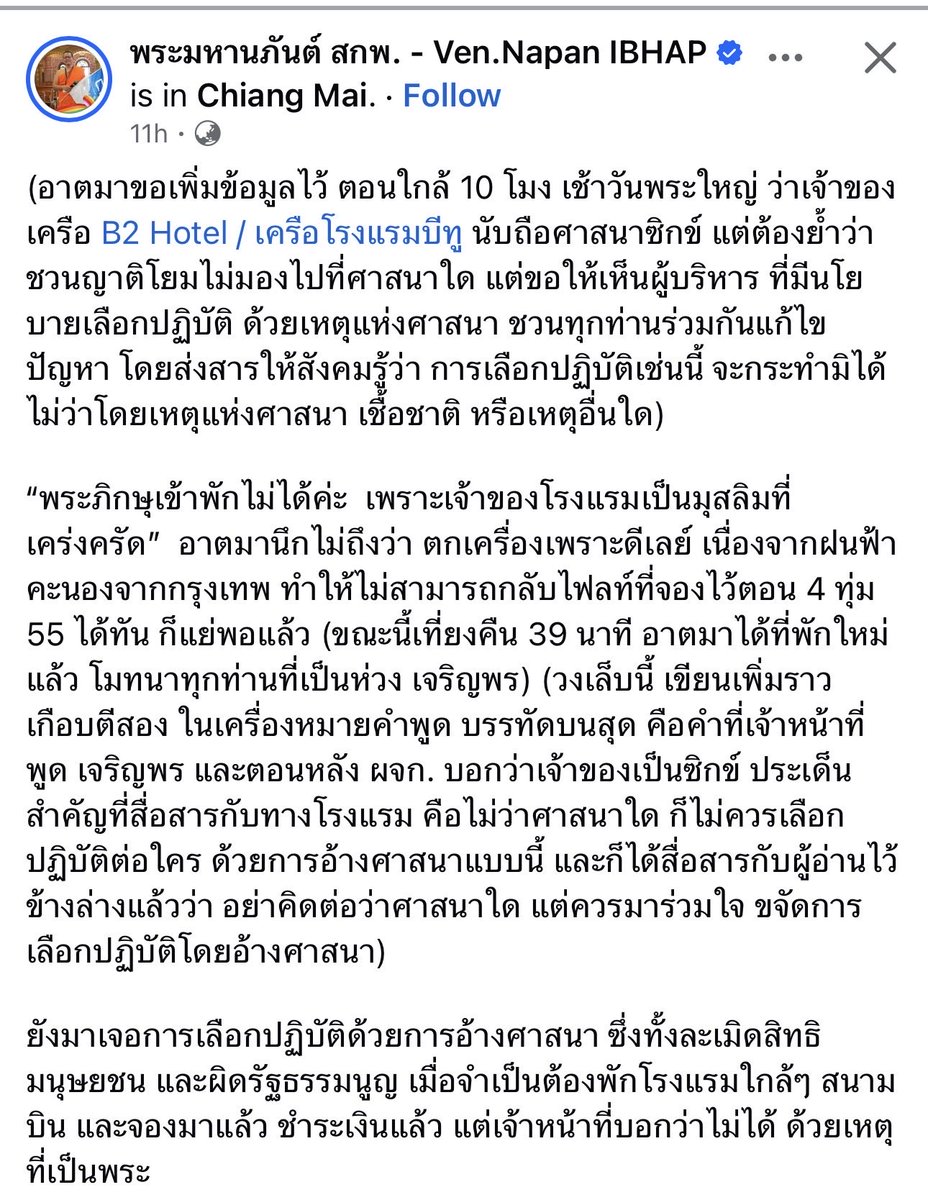 พระมหานภันต์ สกพ. - Ven.Napan IBHAP is in Chiang Mai. · Follow
11h ·

(อาตมาขอเพิ่มข้อมูลไว้ ตอนใกล้ 10 โมง เช้าวันพระใหญ่ ว่าเจ้าของเครือ B2 Hotel / เครือโรงแรมบีทู นับถือศาสนาซิกข์ แต่ต้องย้ำว่า ชวนญาติโยมไม่มองไปที่ศาสนาใด แต่ขอให้เห็นผู้บริหาร ที่มีนโยบายเลือกปฏิบัติ ด้วยเหตุแห่งศาสนา ชวนทุกท่านร่วมกันแก้ไขปัญหา โดยส่งสารให้สังคมรู้ว่า การเลือกปฏิบัติเช่นนี้ จะกระทำมิได้ ไม่ว่าโดยเหตุแห่งศาสนา เชื้อชาติ หรือเหตุอื่นใด)

“พระภิกษุเข้าพักไม่ได้ค่ะ เพราะเจ้าของโรงแรมเป็นมุสลิมที่เคร่งครัด” อาตมานึกไม่ถึงว่า ตกเครื่องเพราะดีเลย์ เนื่องจากฝนฟ้าคะนองจากกรุงเทพ ทำให้ไม่สามารถกลับไฟลท์ที่จองไว้ตอน 4 ทุ่ม 55 ได้ทัน ก็แย่พอแล้ว (ขณะนี้เที่ยงคืน 39 นาที อาตมาได้ที่พักใหม่แล้ว โมทนาทุกท่านที่เป็นห่วง เจริญพร) (วงเล็บนี้ เขียนเพิ่มราวเกือบตีสอง ในเครื่องหมายคำพูด บรรทัดบนสุด คือคำที่เจ้าหน้าที่พูด เจริญพร และตอนหลัง ผจก. บอกว่าเจ้าของเป็นซิกข์ ประเด็นสำคัญที่สื่อสารกับทางโรงแรม คือไม่ว่าศาสนาใด ก็ไม่ควรเลือกปฏิบัติต่อใคร ด้วยการอ้างศาสนาแบบนี้ และก็ได้สื่อสารกับผู้อ่านไว้ข้างล่างแล้วว่า อย่าคิดต่อว่าศาสนาใด แต่ควรมาร่วมใจ ขจัดการเลือกปฏิบัติโดยอ้างศาสนา)

ยังมาเจอการเลือกปฏิบัติด้วยการอ้างศาสนา ซึ่งทั้งละเมิดสิทธิมนุษยชน และผิดรัฐธรรมนูญ เมื่อจำเป็นต้องพักโรงแรมใกล้ๆ สนามบิน และจองมาแล้ว ชำระเงินแล้ว แต่เจ้าหน้าที่บอกว่าไม่ได้ ด้วยเหตุที่เป็นพระ